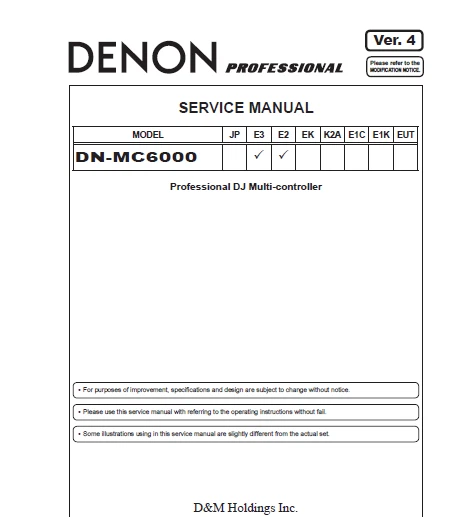 DENON PROFESSIONAL

Ver. 4

Please refer to the MODIFICATION NOTICE.

SERVICE MANUAL

| MODEL | JP | E3 | E2 | EK | K2A | E1C | E1K | EUT |
|---|---|---|---|---|---|---|---|---|
| DN-MC6000 | | ✓ | ✓ | | | | | |

Professional DJ Multi-controller

• For purposes of improvement, specifications and design are subject to change without notice.

• Please use this service manual with referring to the operating instructions without fail.

• Some illustrations using in this service manual are slightly different from the actual set.

D&M Holdings Inc.